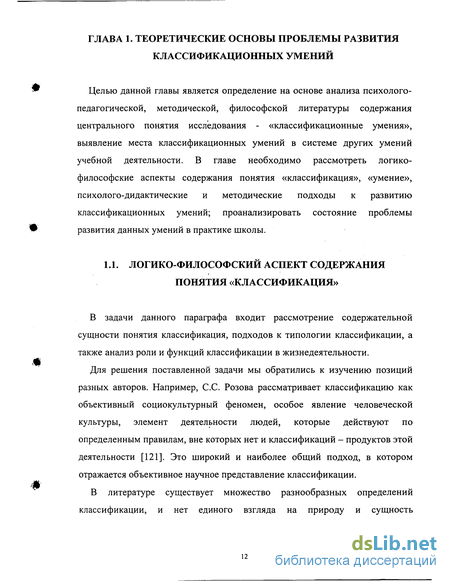 ГЛАВА 1. ТЕОРЕТИЧЕСКИЕ ОСНОВЫ ПРОБЛЕМЫ РАЗВИТИЯ КЛАССИФИКАЦИОННЫХ УМЕНИЙ

Целью данной главы является определение на основе анализа психолого-педагогической, методической, философской литературы содержания центрального понятия исследования - «классификационные умения», выявление места классификационных умений в системе других умений учебной деятельности. В главе необходимо рассмотреть логико-философские аспекты содержания понятия «классификация», «умение», психолого-дидактические и методические подходы к развитию классификационных умений; проанализировать состояние проблемы развития данных умений в практике школы.

1.1. ЛОГИКО-ФИЛОСОФСКИЙ АСПЕКТ СОДЕРЖАНИЯ ПОНЯТИЯ «КЛАССИФИКАЦИЯ»

В задачи данного параграфа входит рассмотрение содержательной сущности понятия классификация, подходов к типологии классификации, а также анализ роли и функций классификации в жизнедеятельности.

Для решения поставленной задачи мы обратились к изучению позиций разных авторов. Например, С.С. Розова рассматривает классификацию как объективный социокультурный феномен, особое явление человеческой культуры, элемент деятельности людей, которые действуют по определенным правилам, вне которых нет и классификаций – продуктов этой деятельности [121]. Это широкий и наиболее общий подход, в котором отражается объективное научное представление классификации.

В литературе существует множество разнообразных определений классификации, и нет единого взгляда на природу и сущность

12

dsLib.net
библиотека диссертаций